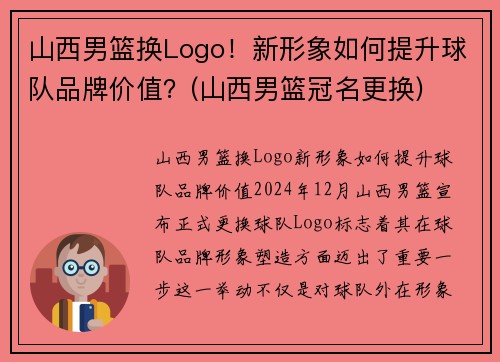 山西男篮换Logo！新形象如何提升球队品牌价值？(山西男篮冠名更换)

山西男篮换Logo新形象如何提升球队品牌价值2024年12月山西男篮宣布正式更换球队Logo标志着其在球队品牌形象塑造方面迈出了重要一步这一举动不仅是对球队外在形象